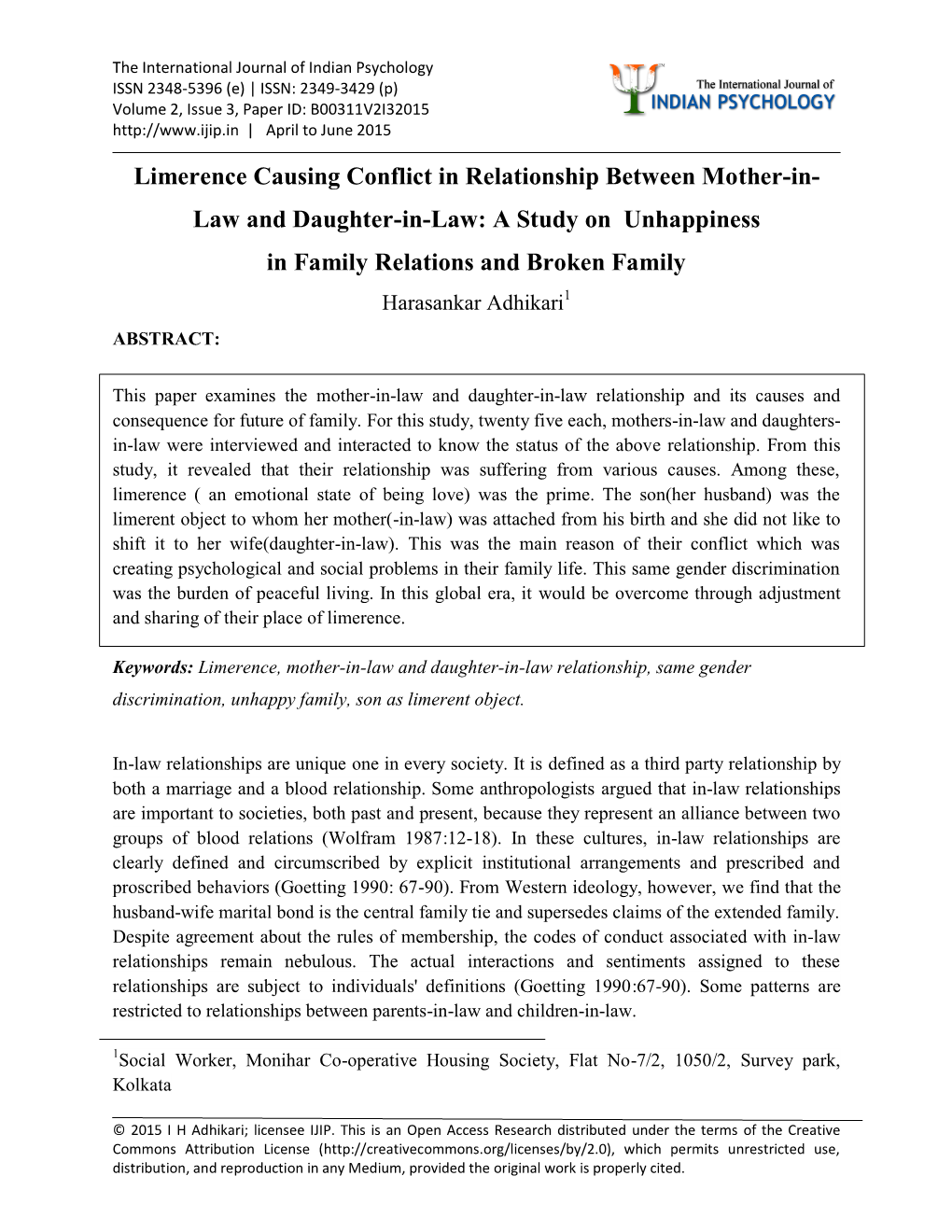 The International Journal of Indian Psychology
ISSN 2348-5396 (e) | ISSN: 2349-3429 (p)
Volume 2, Issue 3, Paper ID: B00311V2I32015
http://www.ijip.in | April to June 2015

The International Journal of
INDIAN PSYCHOLOGY

Limerence Causing Conflict in Relationship Between Mother-in-Law and Daughter-in-Law: A Study on Unhappiness in Family Relations and Broken Family

Harasankar Adhikari$^1$

ABSTRACT:

This paper examines the mother-in-law and daughter-in-law relationship and its causes and consequence for future of family. For this study, twenty five each, mothers-in-law and daughters-in-law were interviewed and interacted to know the status of the above relationship. From this study, it revealed that their relationship was suffering from various causes. Among these, limerence ( an emotional state of being love) was the prime. The son(her husband) was the limerent object to whom her mother(-in-law) was attached from his birth and she did not like to shift it to her wife(daughter-in-law). This was the main reason of their conflict which was creating psychological and social problems in their family life. This same gender discrimination was the burden of peaceful living. In this global era, it would be overcome through adjustment and sharing of their place of limerence.

Keywords: Limerence, mother-in-law and daughter-in-law relationship, same gender discrimination, unhappy family, son as limerent object.

In-law relationships are unique one in every society. It is defined as a third party relationship by both a marriage and a blood relationship. Some anthropologists argued that in-law relationships are important to societies, both past and present, because they represent an alliance between two groups of blood relations (Wolfram 1987:12-18). In these cultures, in-law relationships are clearly defined and circumscribed by explicit institutional arrangements and prescribed and proscribed behaviors (Goetting 1990: 67-90). From Western ideology, however, we find that the husband-wife marital bond is the central family tie and supersedes claims of the extended family. Despite agreement about the rules of membership, the codes of conduct associated with in-law relationships remain nebulous. The actual interactions and sentiments assigned to these relationships are subject to individuals' definitions (Goetting 1990:67-90). Some patterns are restricted to relationships between parents-in-law and children-in-law.

$^1$Social Worker, Monihar Co-operative Housing Society, Flat No-7/2, 1050/2, Survey park, Kolkata

© 2015 I H Adhikari; licensee IJIP. This is an Open Access Research distributed under the terms of the Creative Commons Attribution License (http://creativecommons.org/licenses/by/2.0), which permits unrestricted use, distribution, and reproduction in any Medium, provided the original work is properly cited.